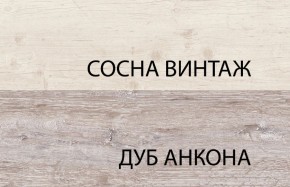 СОСНА ВИНТАЖ

ДУБ АНКОНА